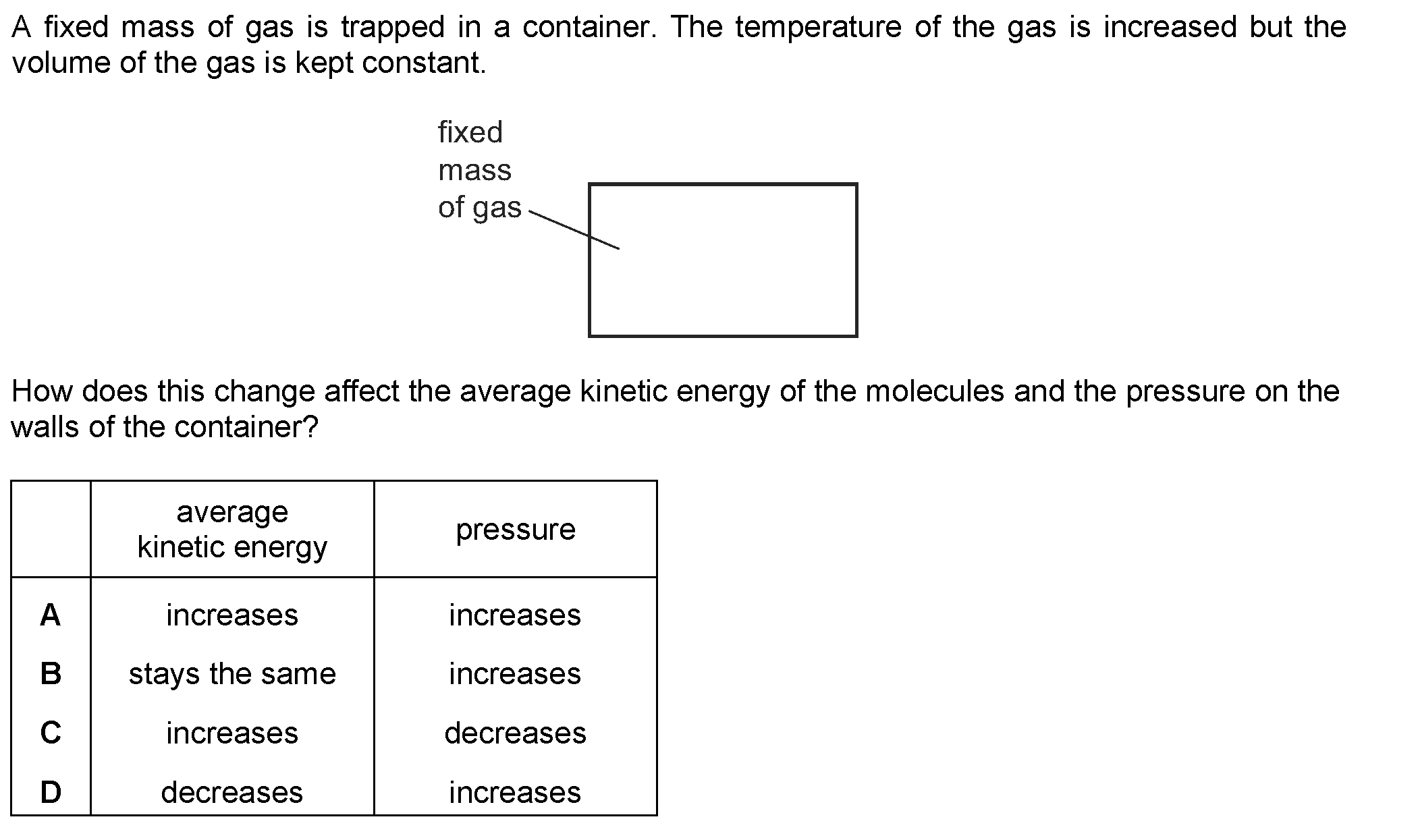 A fixed mass of gas is trapped in a container. The temperature of the gas is increased but the volume of the gas is kept constant.

fixed mass of gas

How does this change affect the average kinetic energy of the molecules and the pressure on the walls of the container?

| | average kinetic energy | pressure |
|---|---|---|
| **A** | increases | increases |
| **B** | stays the same | increases |
| **C** | increases | decreases |
| **D** | decreases | increases |